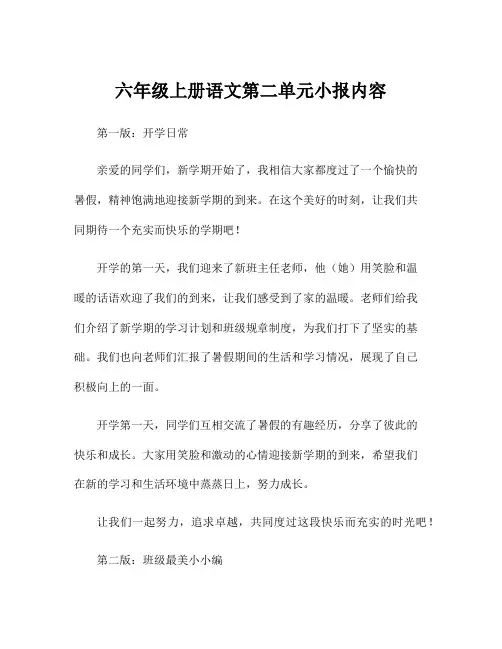 六年级上册语文第二单元小报内容

第一版：开学日常

亲爱的同学们，新学期开始了，我相信大家都度过了一个愉快的暑假，精神饱满地迎接新学期的到来。在这个美好的时刻，让我们共同期待一个充实而快乐的学期吧！

开学的第一天，我们迎来了新班主任老师，他（她）用笑脸和温暖的话语欢迎了我们的到来，让我们感受到了家的温暖。老师们给我们介绍了新学期的学习计划和班级规章制度，为我们打下了坚实的基础。我们也向老师们汇报了暑假期间的生活和学习情况，展现了自己积极向上的一面。

开学第一天，同学们互相交流了暑假的有趣经历，分享了彼此的快乐和成长。大家用笑脸和激动的心情迎接新学期的到来，希望我们在新的学习和生活环境中蒸蒸日上，努力成长。

让我们一起努力，追求卓越，共同度过这段快乐而充实的时光吧！

第二版：班级最美小小编